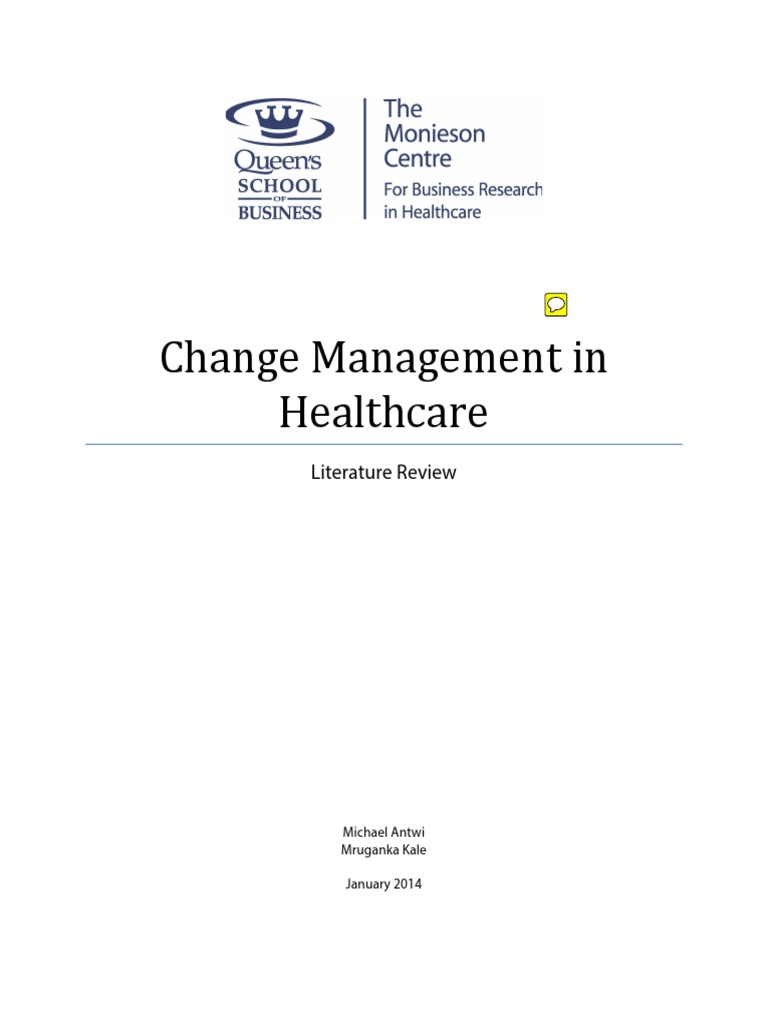 Queen's SCHOOL OF BUSINESS

The Monieson Centre
For Business Research in Healthcare

Change Management in Healthcare

Literature Review

Michael Antwi
Mruganka Kale

January 2014